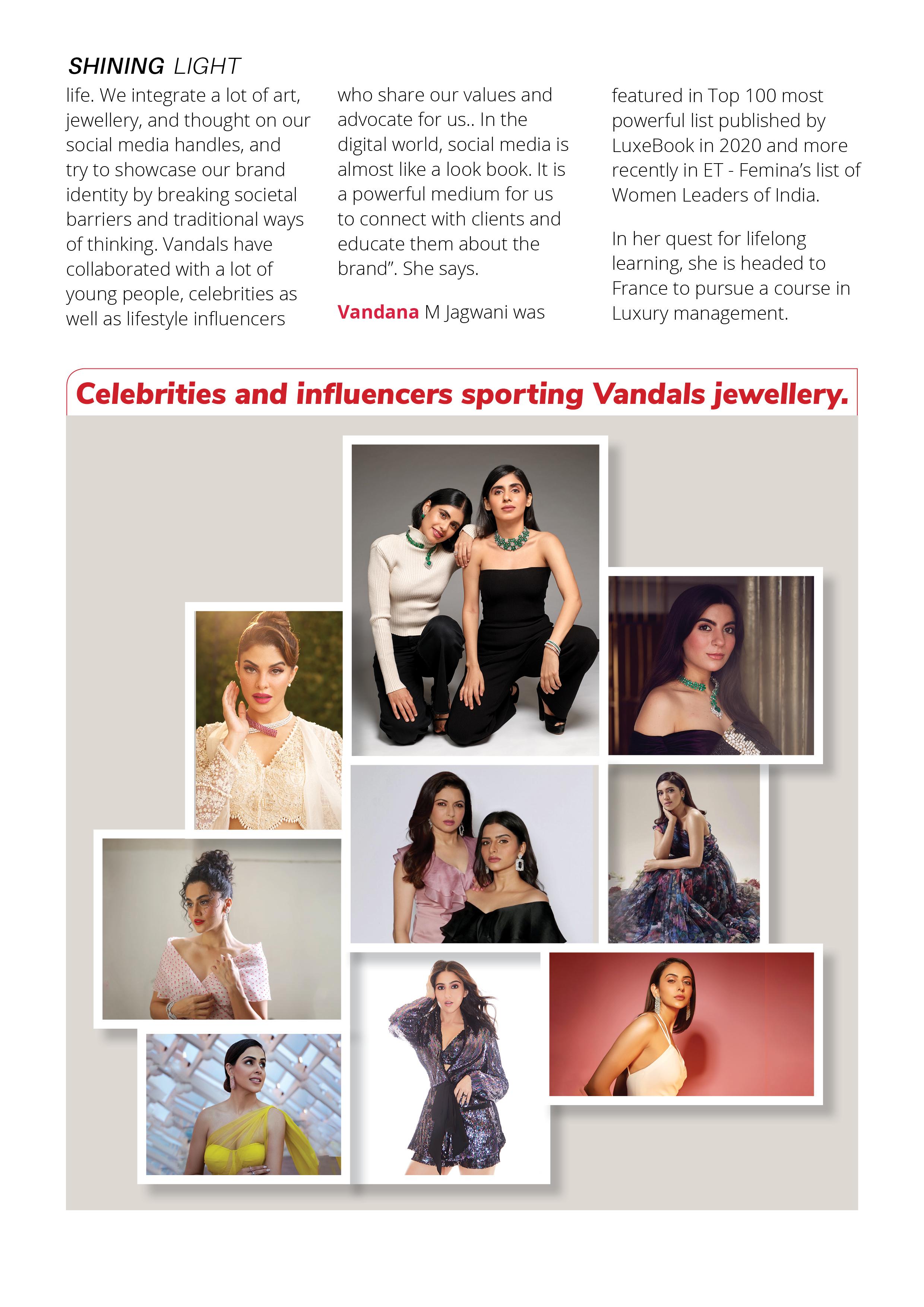 SHINING LIGHT

life. We integrate a lot of art, jewellery, and thought on our social media handles, and try to showcase our brand identity by breaking societal barriers and traditional ways of thinking. Vandals have collaborated with a lot of young people, celebrities as well as lifestyle influencers who share our values and advocate for us.. In the digital world, social media is almost like a look book. It is a powerful medium for us to connect with clients and educate them about the brand". She says.

Vandana M Jagwani was featured in Top 100 most powerful list published by LuxeBook in 2020 and more recently in ET - Femina's list of Women Leaders of India.

In her quest for lifelong learning, she is headed to France to pursue a course in Luxury management.

Celebrities and influencers sporting Vandals jewellery.